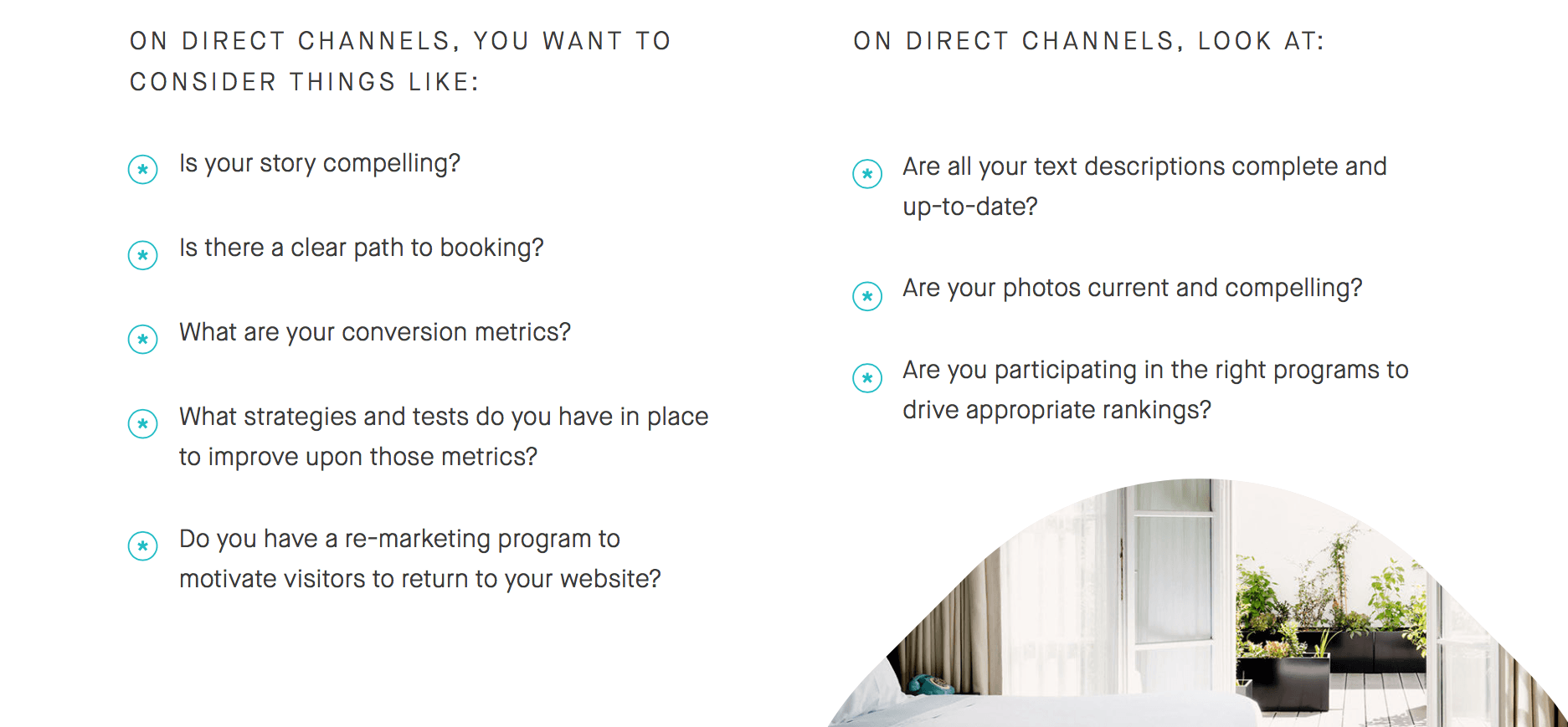 ON DIRECT CHANNELS, YOU WANT TO CONSIDER THINGS LIKE:

Is your story compelling?

Is there a clear path to booking?

What are your conversion metrics?

What strategies and tests do you have in place to improve upon those metrics?

Do you have a re-marketing program to motivate visitors to return to your website?

ON DIRECT CHANNELS, LOOK AT:

Are all your text descriptions complete and up-to-date?

Are your photos current and compelling?

Are you participating in the right programs to drive appropriate rankings?